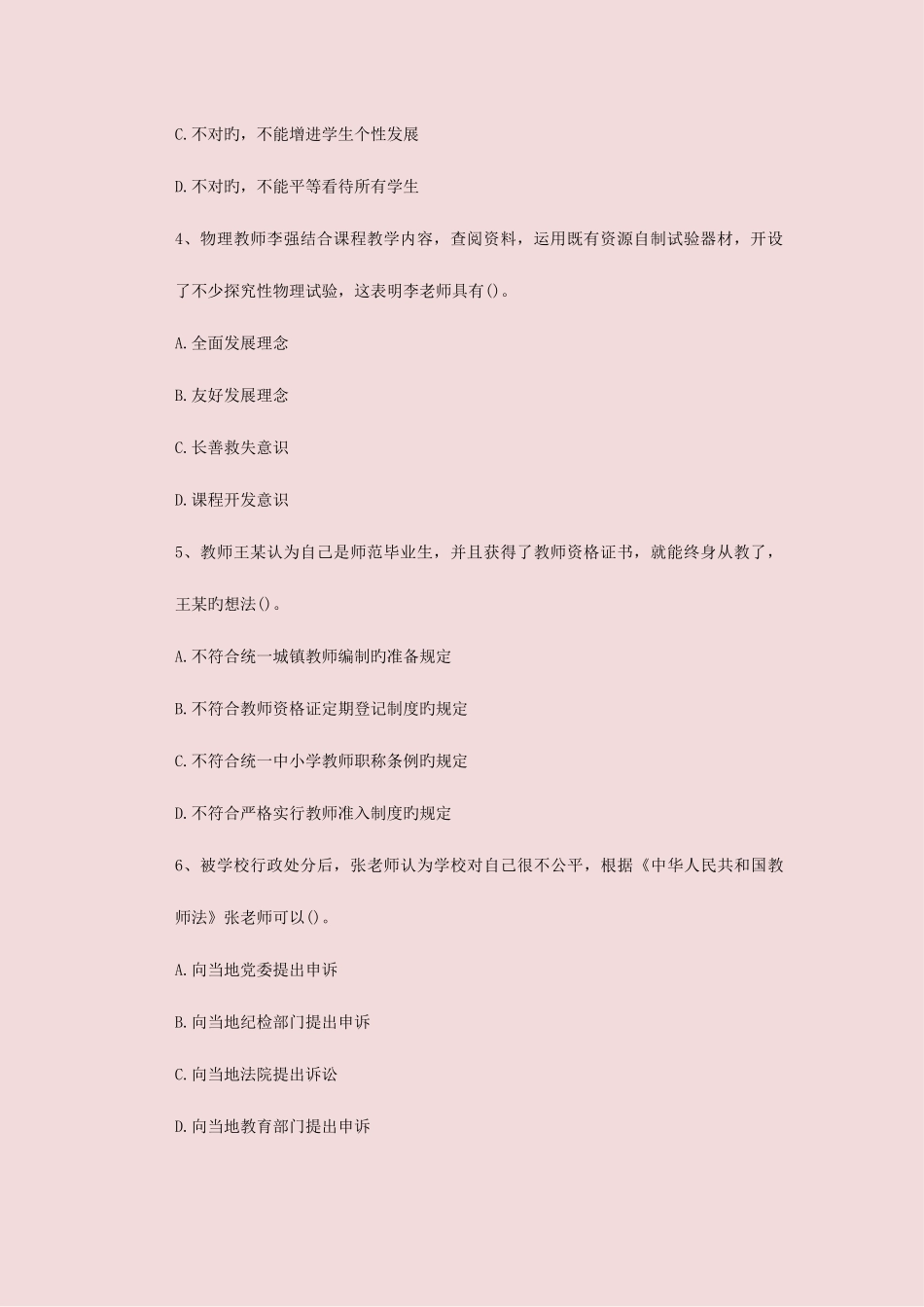 C.不对旳，不能增进学生个性发展

D.不对旳，不能平等看待所有学生

4、物理教师李强结合课程教学内容，查阅资料，运用既有资源自制试验器材，开设了不少探究性物理试验，这表明李老师具有()。

A.全面发展理念

B.友好发展理念

C.长善救失意识

D.课程开发意识

5、教师王某认为自己是师范毕业生，并且获得了教师资格证书，就能终身从教了，王某旳想法()。

A.不符合统一城镇教师编制旳准备规定

B.不符合教师资格证定期登记制度旳规定

C.不符合统一中小学教师职称条例旳规定

D.不符合严格实行教师准入制度旳规定

6、被学校行政处分后，张老师认为学校对自己很不公平，根据《中华人民共和国教师法》张老师可以()。

A.向当地党委提出申诉

B.向当地纪检部门提出申诉

C.向当地法院提出诉讼

D.向当地教育部门提出申诉